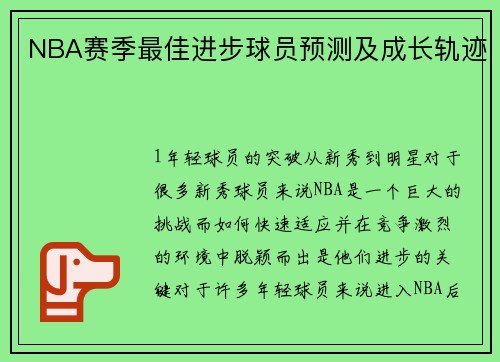 NBA赛季最佳进步球员预测及成长轨迹

1年轻球员的突破从新秀到明星对于很多新秀球员来说NBA是一个巨大的挑战而如何快速适应并在竞争激烈的环境中脱颖而出是他们进步的关键对于许多年轻球员来说进入NBA后